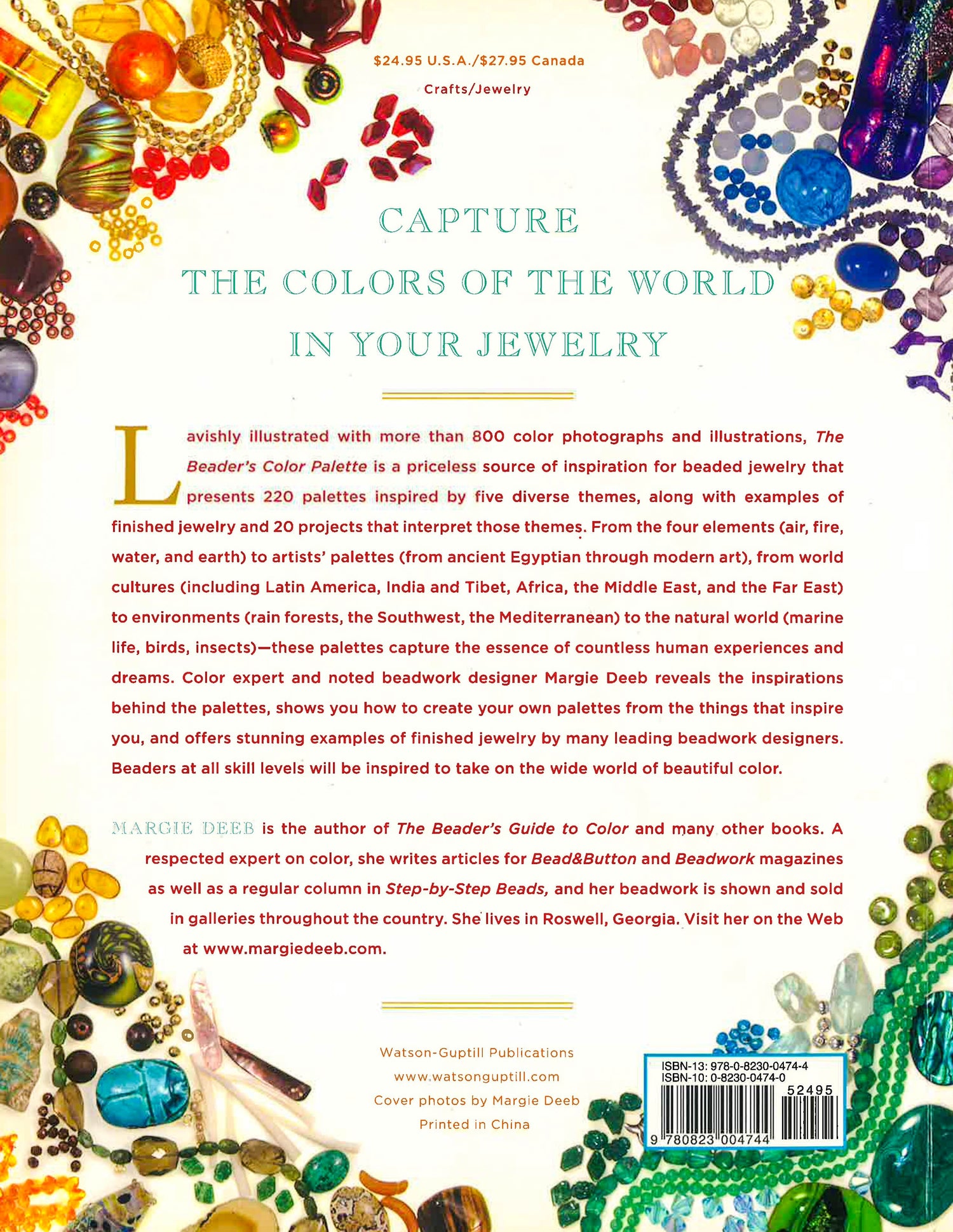 $24.95 U.S.A./$27.95 Canada

Crafts/Jewelry

CAPTURE

THE COLORS OF THE WORLD

IN YOUR JEWELRY

Lavishly illustrated with more than 800 color photographs and illustrations, The Beader's Color Palette is a priceless source of inspiration for beaded jewelry that presents 220 palettes inspired by five diverse themes, along with examples of finished jewelry and 20 projects that interpret those themes. From the four elements (air, fire, water, and earth) to artists' palettes (from ancient Egyptian through modern art), from world cultures (including Latin America, India and Tibet, Africa, the Middle East, and the Far East) to environments (rain forests, the Southwest, the Mediterranean) to the natural world (marine life, birds, insects)—these palettes capture the essence of countless human experiences and dreams. Color expert and noted beadwork designer Margie Deeb reveals the inspirations behind the palettes, shows you how to create your own palettes from the things that inspire you, and offers stunning examples of finished jewelry by many leading beadwork designers. Beaders at all skill levels will be inspired to take on the wide world of beautiful color.

MARGIE DEEB is the author of The Beader's Guide to Color and many other books. A respected expert on color, she writes articles for Bead&Button and Beadwork magazines as well as a regular column in Step-by-Step Beads, and her beadwork is shown and sold in galleries throughout the country. She lives in Roswell, Georgia. Visit her on the Web at www.margiedeeb.com.

Watson-Guptill Publications
www.watsonguptill.com
Cover photos by Margie Deeb
Printed in China

ISBN-13: 978-0-8230-0474-4
ISBN-10: 0-8230-0474-0
52495
9 780823 004744